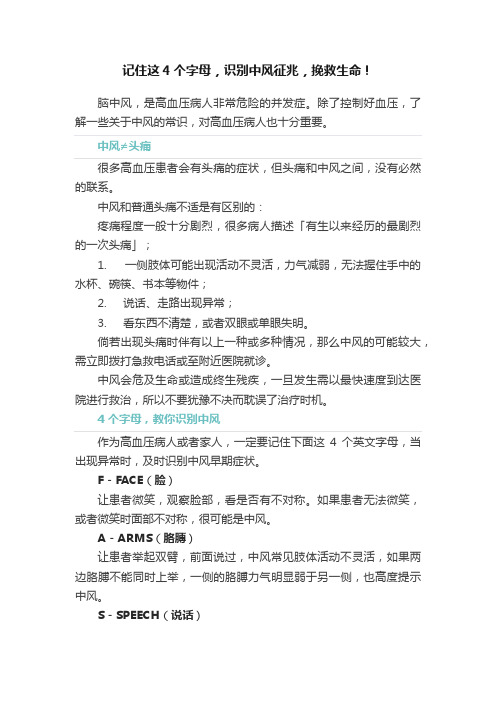 记住这 4 个字母，识别中风征兆，挽救生命！

脑中风，是高血压病人非常危险的并发症。除了控制好血压，了解一些关于中风的常识，对高血压病人也十分重要。

中风≠头痛

很多高血压患者会有头痛的症状，但头痛和中风之间，没有必然的联系。

中风和普通头痛不适是有区别的：

疼痛程度一般十分剧烈，很多病人描述「有生以来经历的最剧烈的一次头痛」；

1. 一侧肢体可能出现活动不灵活，力气减弱，无法握住手中的水杯、碗筷、书本等物件；

2. 说话、走路出现异常；

3. 看东西不清楚，或者双眼或单眼失明。

倘若出现头痛时伴有以上一种或多种情况，那么中风的可能较大，需立即拨打急救电话或至附近医院就诊。

中风会危及生命或造成终生残疾，一旦发生需以最快速度到达医院进行救治，所以不要犹豫不决而耽误了治疗时机。

4 个字母，教你识别中风

作为高血压病人或者家人，一定要记住下面这 4 个英文字母，当出现异常时，及时识别中风早期症状。

F - FACE（脸）

让患者微笑，观察脸部，看是否有不对称。如果患者无法微笑，或者微笑时面部不对称，很可能是中风。

A - ARMS（胳膊）

让患者举起双臂，前面说过，中风常见肢体活动不灵活，如果两边胳膊不能同时上举，一侧的胳膊力气明显弱于另一侧，也高度提示中风。

S - SPEECH（说话）